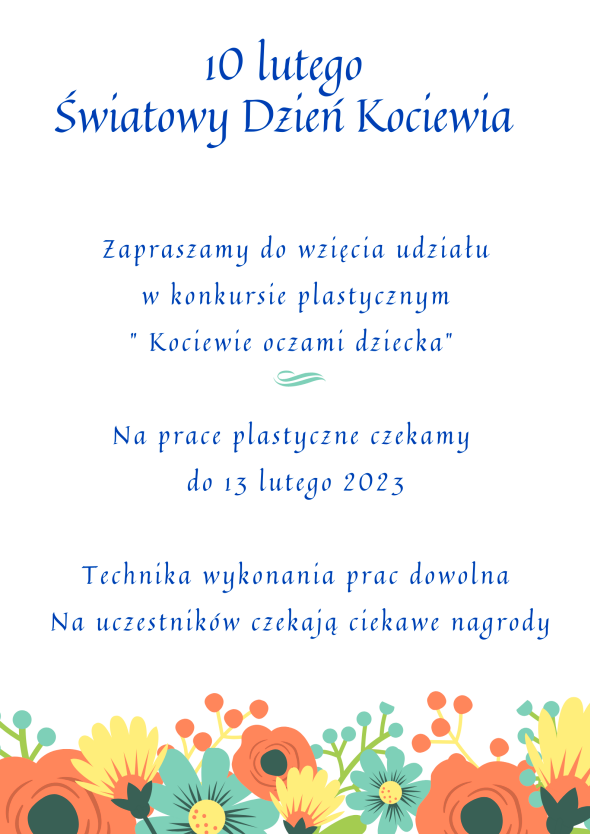 10 lutego
Światowy Dzień Kociewia

Zapraszamy do wzięcia udziału
w konkursie plastycznym
" Kociewie oczami dziecka"

Na prace plastyczne czekamy
do 13 lutego 2023

Technika wykonania prac dowolna
Na uczestników czekają ciekawe nagrody